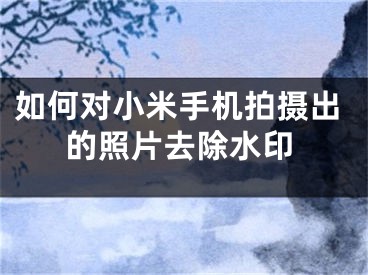 如何对小米手机拍摄出的照片去除水印